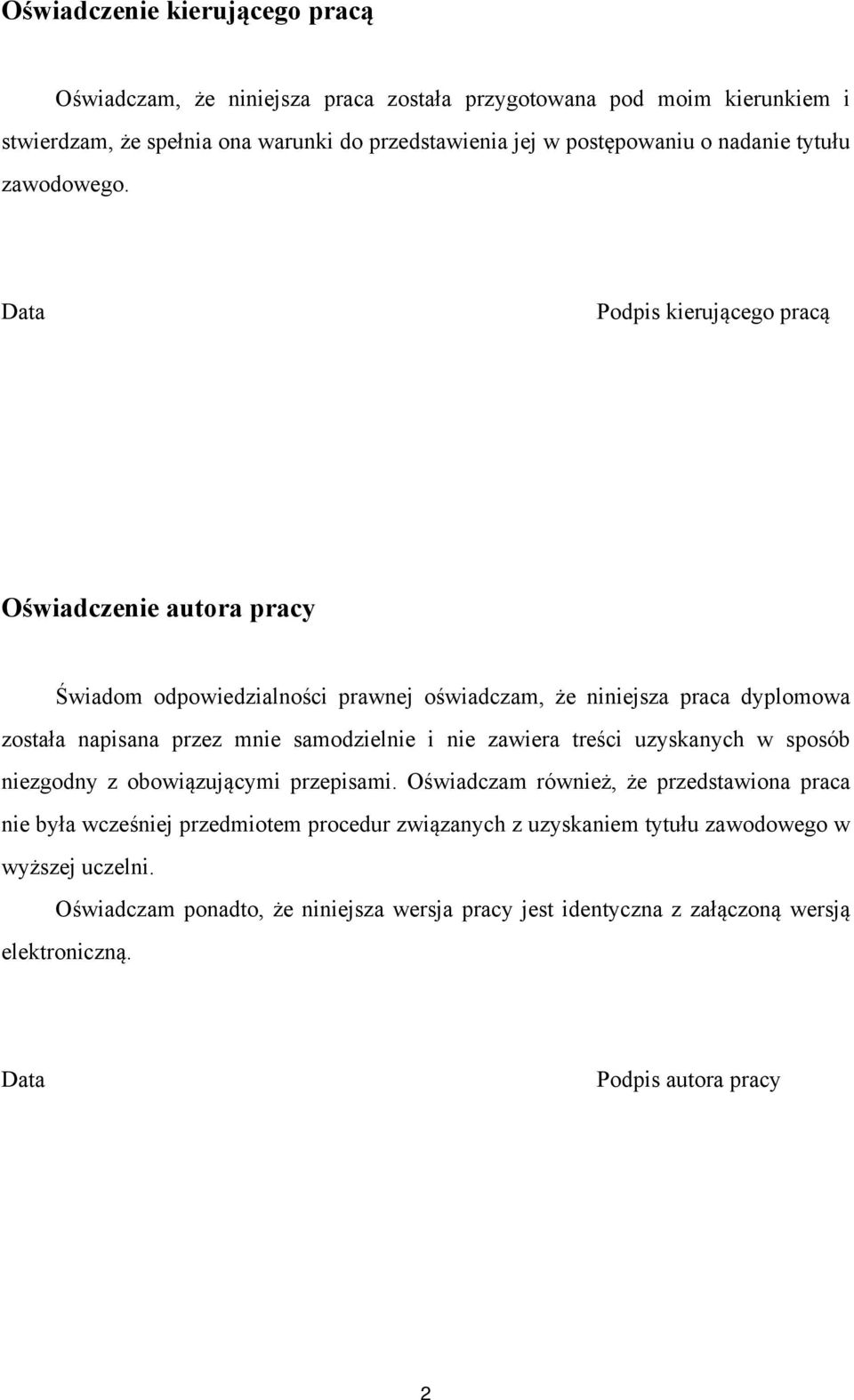 Oświadczenie kierującego pracą

Oświadczam, że niniejsza praca została przygotowana pod moim kierunkiem i stwierdzam, że spełnia ona warunki do przedstawienia jej w postępowaniu o nadanie tytułu zawodowego.

Data

Podpis kierującego pracą

Oświadczenie autora pracy

Świadom odpowiedzialności prawnej oświadczam, że niniejsza praca dyplomowa została napisana przez mnie samodzielnie i nie zawiera treści uzyskanych w sposób niezgodny z obowiązującymi przepisami. Oświadczam również, że przedstawiona praca nie była wcześniej przedmiotem procedur związanych z uzyskaniem tytułu zawodowego w wyższej uczelni.

Oświadczam ponadto, że niniejsza wersja pracy jest identyczna z załączoną wersją elektroniczną.

Data

Podpis autora pracy

2